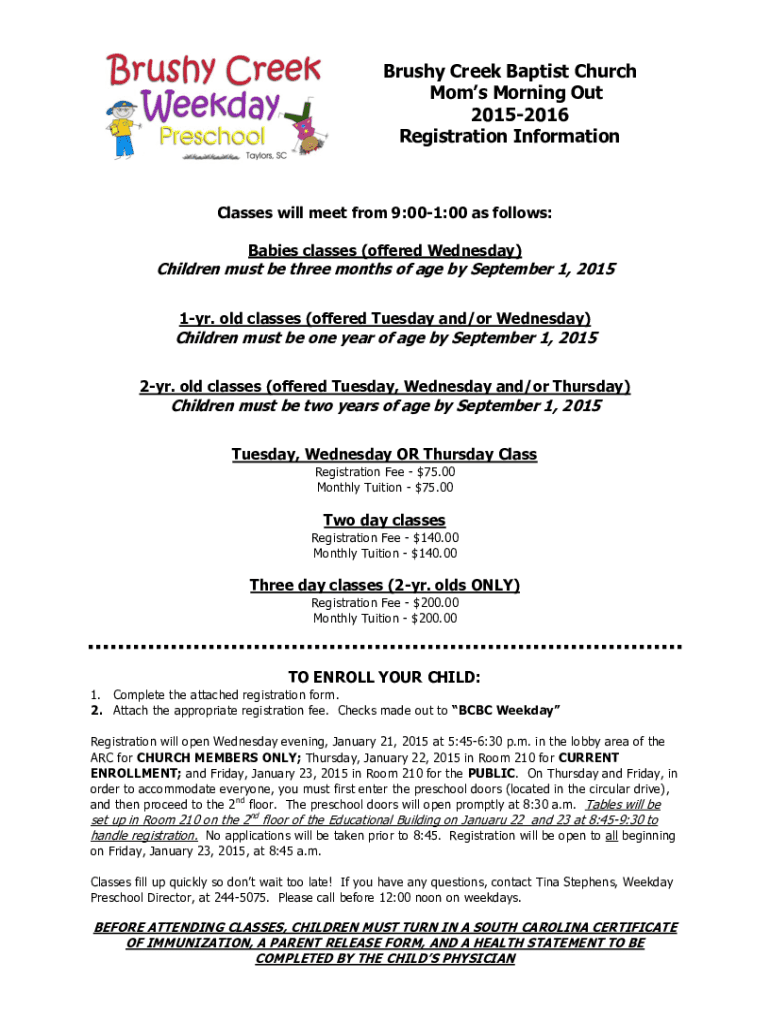 Brushy Creek Weekday Preschool
Taylors, SC

Brushy Creek Baptist Church
Mom's Morning Out
2015-2016
Registration Information

Classes will meet from 9:00-1:00 as follows:

Babies classes (offered Wednesday)
Children must be three months of age by September 1, 2015

1-yr. old classes (offered Tuesday and/or Wednesday)
Children must be one year of age by September 1, 2015

2-yr. old classes (offered Tuesday, Wednesday and/or Thursday)
Children must be two years of age by September 1, 2015

Tuesday, Wednesday OR Thursday Class
Registration Fee - $75.00
Monthly Tuition - $75.00

Two day classes
Registration Fee - $140.00
Monthly Tuition - $140.00

Three day classes (2-yr. olds ONLY)
Registration Fee - $200.00
Monthly Tuition - $200.00

TO ENROLL YOUR CHILD:
1. Complete the attached registration form.
2. Attach the appropriate registration fee. Checks made out to "BCBC Weekday"

Registration will open Wednesday evening, January 21, 2015 at 5:45-6:30 p.m. in the lobby area of the ARC for CHURCH MEMBERS ONLY; Thursday, January 22, 2015 in Room 210 for CURRENT ENROLLMENT; and Friday, January 23, 2015 in Room 210 for the PUBLIC. On Thursday and Friday, in order to accommodate everyone, you must first enter the preschool doors (located in the circular drive), and then proceed to the 2$^{nd}$ floor. The preschool doors will open promptly at 8:30 a.m. Tables will be set up in Room 210 on the 2$^{nd}$ floor of the Educational Building on Januaru 22 and 23 at 8:45-9:30 to handle registration. No applications will be taken prior to 8:45. Registration will be open to all beginning on Friday, January 23, 2015, at 8:45 a.m.

Classes fill up quickly so don't wait too late! If you have any questions, contact Tina Stephens, Weekday Preschool Director, at 244-5075. Please call before 12:00 noon on weekdays.

BEFORE ATTENDING CLASSES, CHILDREN MUST TURN IN A SOUTH CAROLINA CERTIFICATE OF IMMUNIZATION, A PARENT RELEASE FORM, AND A HEALTH STATEMENT TO BE COMPLETED BY THE CHILD'S PHYSICIAN